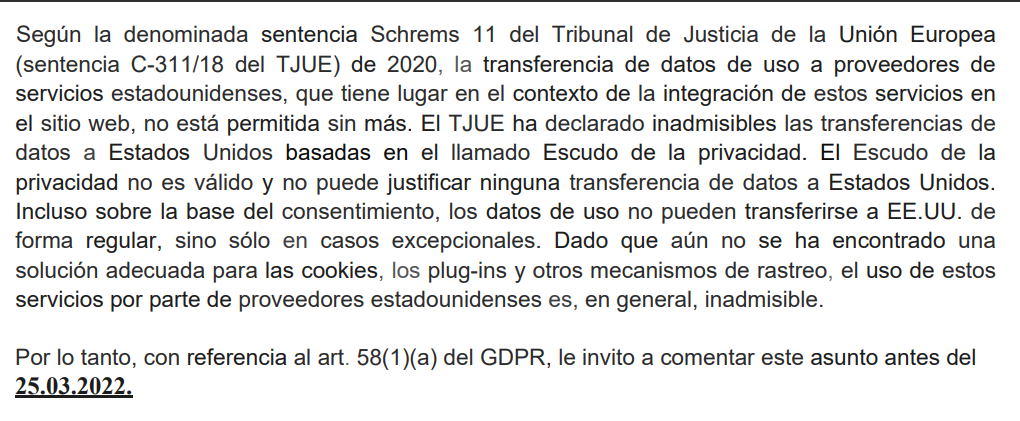 Según la denominada sentencia Schrems 11 del Tribunal de Justicia de la Unión Europea (sentencia C-311/18 del TJUE) de 2020, la transferencia de datos de uso a proveedores de servicios estadounidenses, que tiene lugar en el contexto de la integración de estos servicios en el sitio web, no está permitida sin más. El TJUE ha declarado inadmisibles las transferencias de datos a Estados Unidos basadas en el llamado Escudo de la privacidad. El Escudo de la privacidad no es válido y no puede justificar ninguna transferencia de datos a Estados Unidos. Incluso sobre la base del consentimiento, los datos de uso no pueden transferirse a EE.UU. de forma regular, sino sólo en casos excepcionales. Dado que aún no se ha encontrado una solución adecuada para las cookies, los plug-ins y otros mecanismos de rastreo, el uso de estos servicios por parte de proveedores estadounidenses es, en general, inadmisible.

Por lo tanto, con referencia al art. 58(1)(a) del GDPR, le invito a comentar este asunto antes del 25.03.2022.